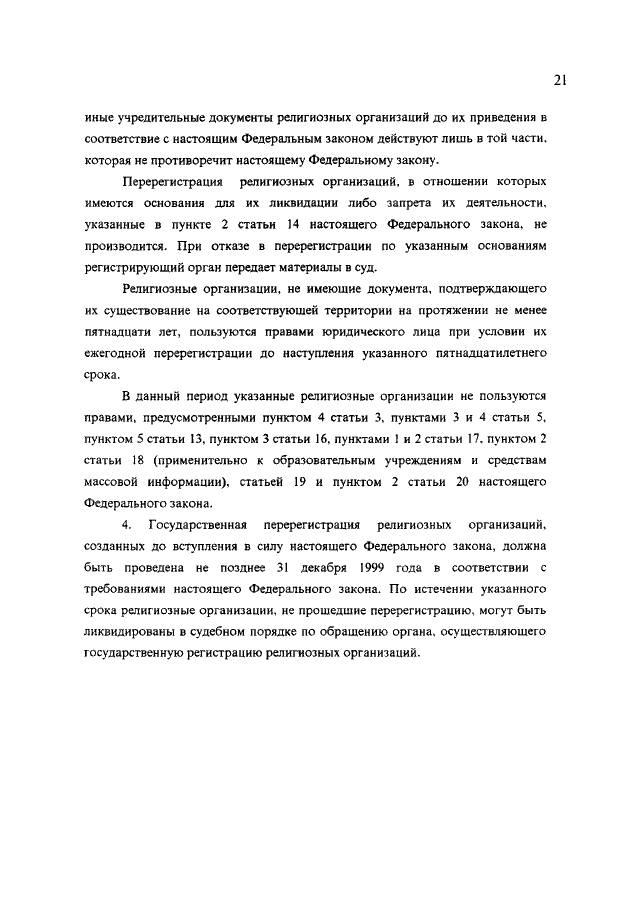 21

иные учредительные документы религиозных организаций до их приведения в соответствие с настоящим Федеральным законом действуют лишь в той части, которая не противоречит настоящему Федеральному закону.

Перерегистрация религиозных организаций, в отношении которых имеются основания для их ликвидации либо запрета их деятельности, указанные в пункте 2 статьи 14 настоящего Федерального закона, не производится. При отказе в перерегистрации по указанным основаниям регистрирующий орган передает материалы в суд.

Религиозные организации, не имеющие документа, подтверждающего их существование на соответствующей территории на протяжении не менее пятнадцати лет, пользуются правами юридического лица при условии их ежегодной перерегистрации до наступления указанного пятнадцатилетнего срока.

В данный период указанные религиозные организации не пользуются правами, предусмотренными пунктом 4 статьи 3, пунктами 3 и 4 статьи 5, пунктом 5 статьи 13, пунктом 3 статьи 16, пунктами 1 и 2 статьи 17, пунктом 2 статьи 18 (применительно к образовательным учреждениям и средствам массовой информации), статьей 19 и пунктом 2 статьи 20 настоящего Федерального закона.

4. Государственная перерегистрация религиозных организаций, созданных до вступления в силу настоящего Федерального закона, должна быть проведена не позднее 31 декабря 1999 года в соответствии с требованиями настоящего Федерального закона. По истечении указанного срока религиозные организации, не прошедшие перерегистрацию, могут быть ликвидированы в судебном порядке по обращению органа, осуществляющего государственную регистрацию религиозных организаций.